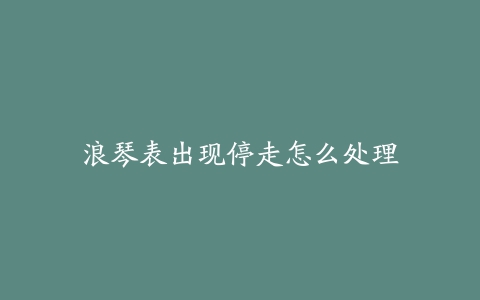 浪琴表出现停走怎么处理